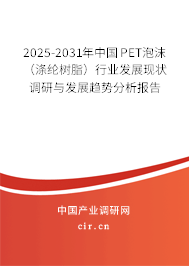 2025-2031年中国PET泡沫（涤纶树脂）行业发展现状调研与发展趋势分析报告

中国产业调研网

cir.cn